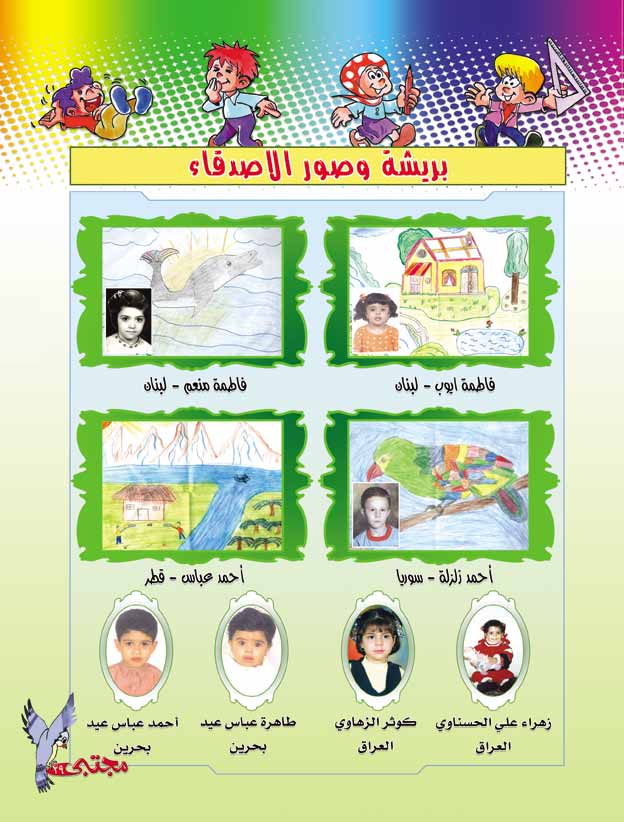 بريشة وصور الاصدقاء

فاطمة ايوب - لبنان

فاطمة منعم - لبنان

أحمد زلزلة - سوريا

أحمد عباس - قطر

زهراء علي الحسناوي
العراق

كوثر الزهاوي
العراق

طاهرة عباس عيد
بحرين

أحمد عباس عيد
بحرين

مجتبى ٢٩